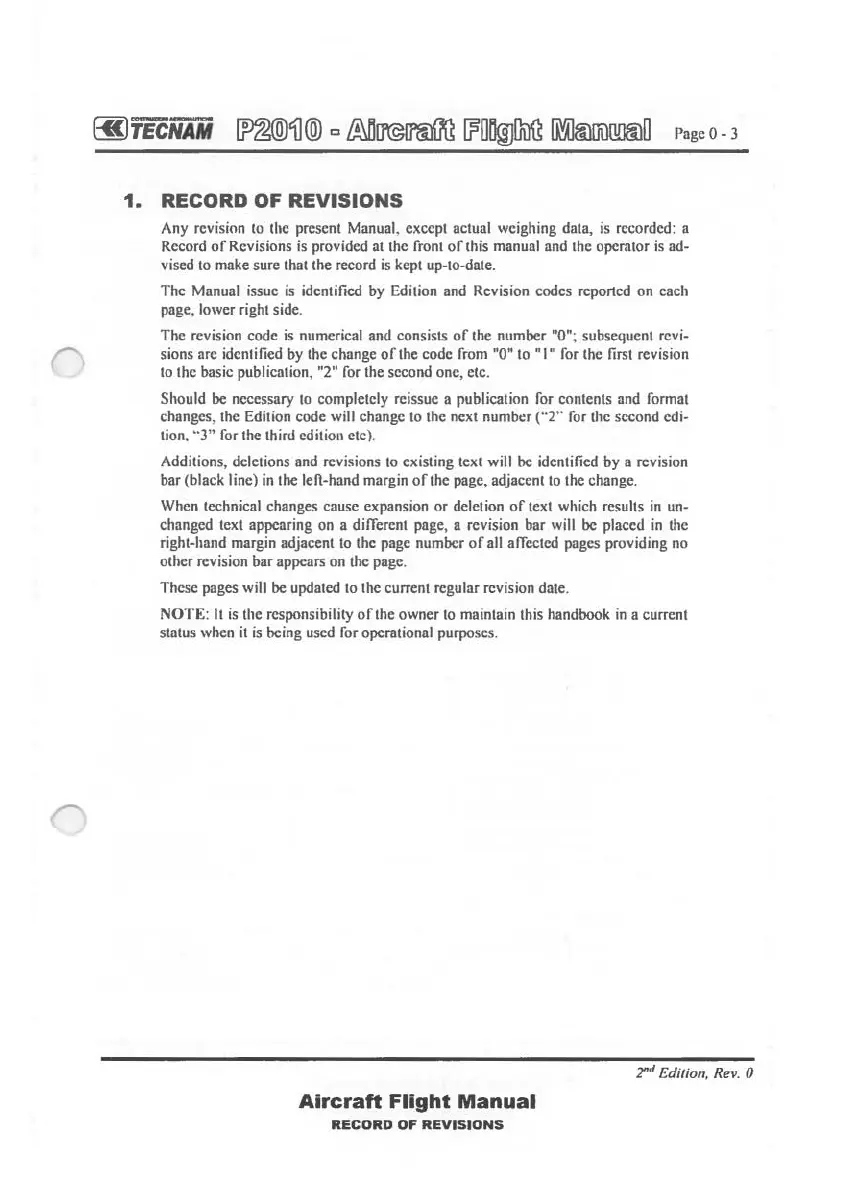 COSTRUZIONI AERONAUTICHE TECNAM P2010 - Aircraft Flight Manual Page 0 - 3

1. RECORD OF REVISIONS

Any revision to the present Manual, except actual weighing data, is recorded: a Record of Revisions is provided at the front of this manual and the operator is advised to make sure that the record is kept up-to-date.

The Manual issue is identified by Edition and Revision codes reported on each page, lower right side.

The revision code is numerical and consists of the number "0"; subsequent revisions are identified by the change of the code from "0" to "1" for the first revision to the basic publication, "2" for the second one, etc.

Should be necessary to completely reissue a publication for contents and format changes, the Edition code will change to the next number ("2" for the second edition, "3" for the third edition etc).

Additions, deletions and revisions to existing text will be identified by a revision bar (black line) in the left-hand margin of the page, adjacent to the change.

When technical changes cause expansion or deletion of text which results in unchanged text appearing on a different page, a revision bar will be placed in the right-hand margin adjacent to the page number of all affected pages providing no other revision bar appears on the page.

These pages will be updated to the current regular revision date.

NOTE: It is the responsibility of the owner to maintain this handbook in a current status when it is being used for operational purposes.

$2^{nd}$ Edition, Rev. 0

Aircraft Flight Manual
RECORD OF REVISIONS